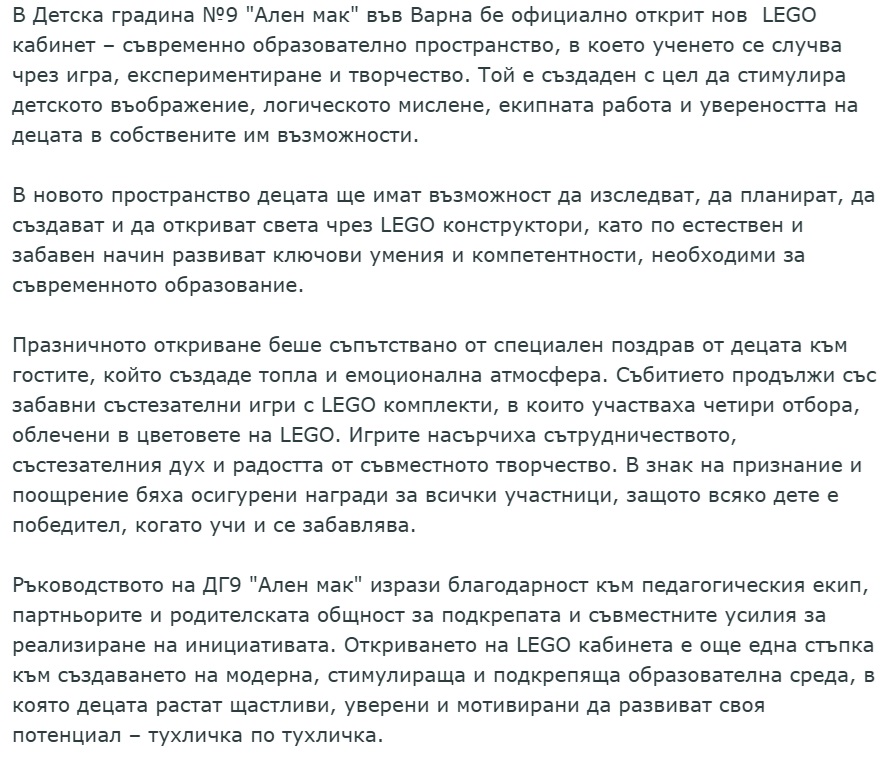 В Детска градина №9 "Ален мак" във Варна бе официално открит нов LEGO кабинет – съвременно образователно пространство, в което ученето се случва чрез игра, експериментиране и творчество. Той е създаден с цел да стимулира детското въображение, логическото мислене, екипната работа и увереността на децата в собствените им възможности.

В новото пространство децата ще имат възможност да изследват, да планират, да създават и да откриват света чрез LEGO конструктори, като по естествен и забавен начин развиват ключови умения и компетентности, необходими за съвременното образование.

Празничното откриване беше съпътствано от специален поздрав от децата към гостите, който създаде топла и емоционална атмосфера. Събитието продължи със забавни състезателни игри с LEGO комплекти, в които участваха четири отбора, облечени в цветовете на LEGO. Игрите насърчиха сътрудничеството, състезателния дух и радостта от съвместното творчество. В знак на признание и поощрение бяха осигурени награди за всички участници, защото всяко дете е победител, когато учи и се забавлява.

Ръководството на ДГ9 "Ален мак" изрази благодарност към педагогическия екип, партньорите и родителската общност за подкрепата и съвместните усилия за реализиране на инициативата. Откриването на LEGO кабинета е още една стъпка към създаването на модерна, стимулираща и подкрепяща образователна среда, в която децата растат щастливи, уверени и мотивирани да развиват своя потенциал – тухличка по тухличка.